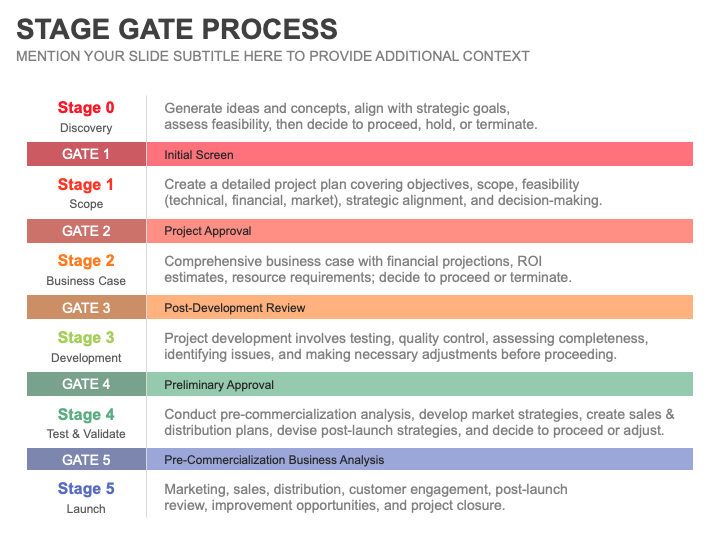 STAGE GATE PROCESS
MENTION YOUR SLIDE SUBTITLE HERE TO PROVIDE ADDITIONAL CONTEXT

Stage 0
Discovery

Generate ideas and concepts, align with strategic goals, assess feasibility, then decide to proceed, hold, or terminate.

GATE 1
Initial Screen

Stage 1
Scope

Create a detailed project plan covering objectives, scope, feasibility (technical, financial, market), strategic alignment, and decision-making.

GATE 2
Project Approval

Stage 2
Business Case

Comprehensive business case with financial projections, ROI estimates, resource requirements; decide to proceed or terminate.

GATE 3
Post-Development Review

Stage 3
Development

Project development involves testing, quality control, assessing completeness, identifying issues, and making necessary adjustments before proceeding.

GATE 4
Preliminary Approval

Stage 4
Test & Validate

Conduct pre-commercialization analysis, develop market strategies, create sales & distribution plans, devise post-launch strategies, and decide to proceed or adjust.

GATE 5
Pre-Commercialization Business Analysis

Stage 5
Launch

Marketing, sales, distribution, customer engagement, post-launch review, improvement opportunities, and project closure.